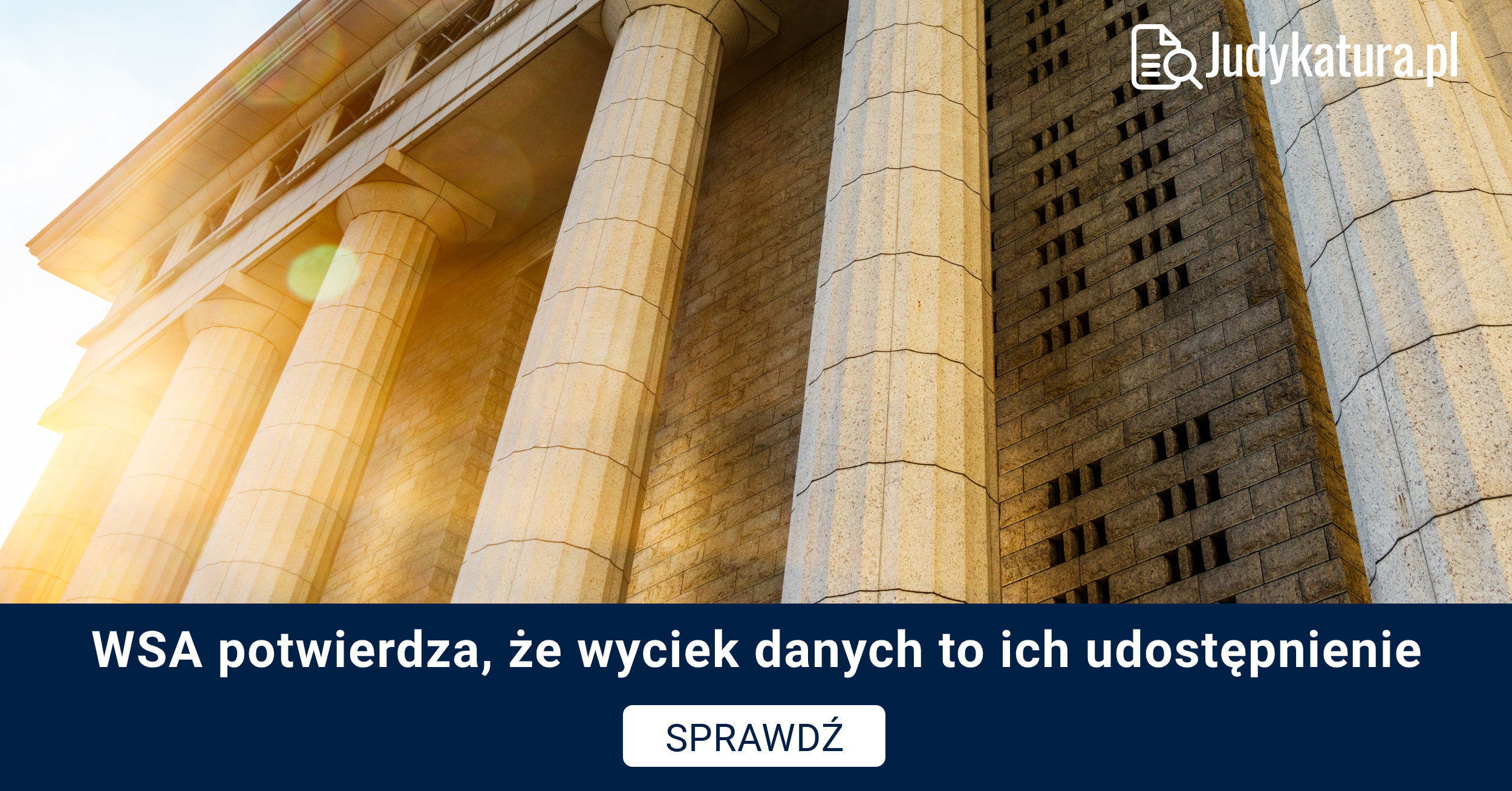 Judykatura.pl

WSA potwierdza, że wyciek danych to ich udostępnienie

SPRAWDŹ